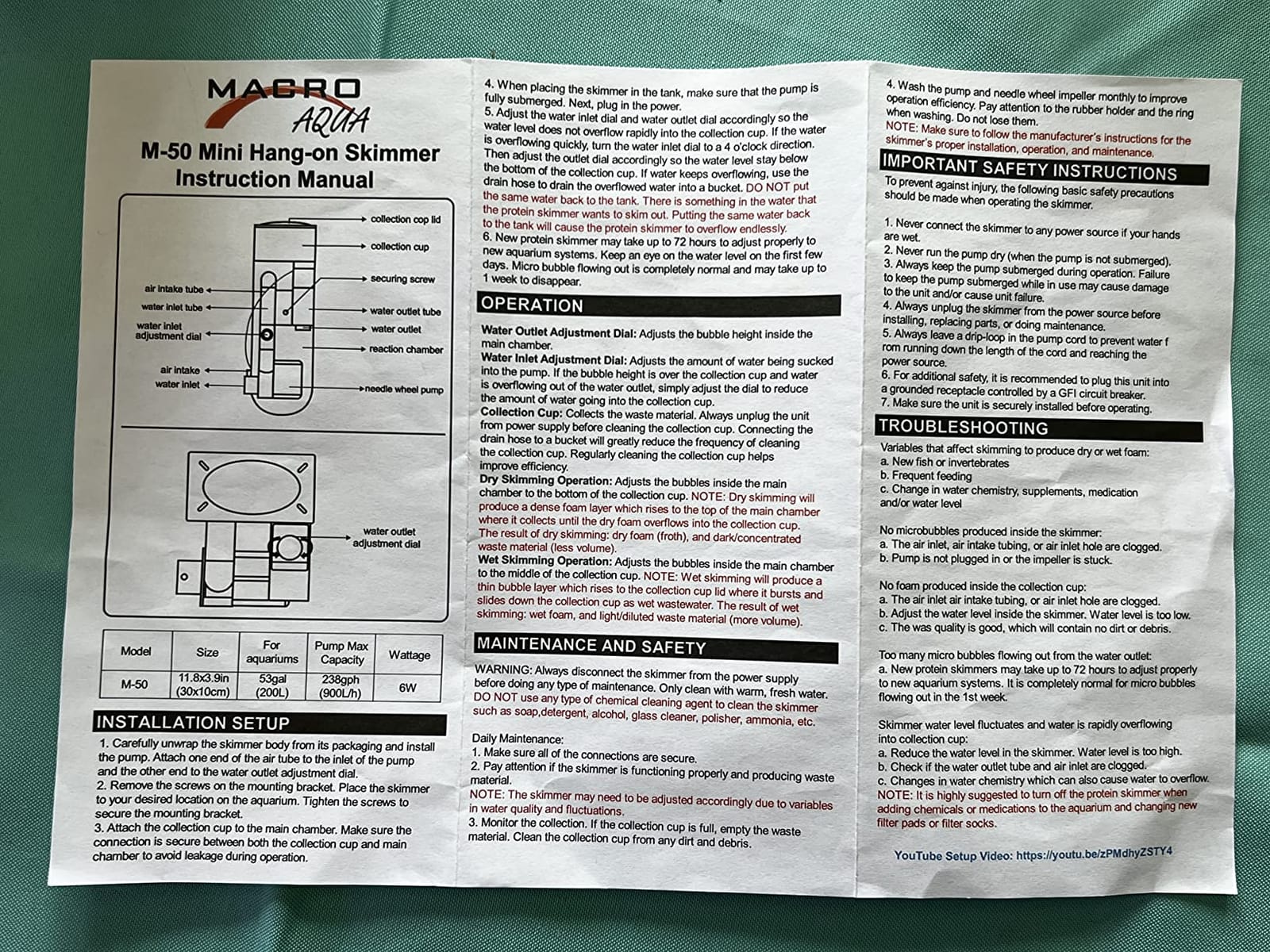 MACRO AQUA

M-50 Mini Hang-on Skimmer Instruction Manual

collection cop lid
collection cup
securing screw
air intake tube
water inlet tube
water outlet tube
water inlet adjustment dial
water outlet
reaction chamber
air intake
water inlet
needle wheel pump

water outlet adjustment dial

| Model | Size | For aquariums | Pump Max Capacity | Wattage |
|---|---|---|---|---|
| M-50 | 11.8x3.9in (30x10cm) | 53gal (200L) | 238gph (900L/h) | 6W |

INSTALLATION SETUP

1. Carefully unwrap the skimmer body from its packaging and install the pump. Attach one end of the air tube to the inlet of the pump and the other end to the water outlet adjustment dial.
2. Remove the screws on the mounting bracket. Place the skimmer to your desired location on the aquarium. Tighten the screws to secure the mounting bracket.
3. Attach the collection cup to the main chamber. Make sure the connection is secure between both the collection cup and main chamber to avoid leakage during operation.

4. When placing the skimmer in the tank, make sure that the pump is fully submerged. Next, plug in the power.
5. Adjust the water inlet dial and water outlet dial accordingly so the water level does not overflow rapidly into the collection cup. If the water is overflowing quickly, turn the water inlet dial to a 4 o'clock direction. Then adjust the outlet dial accordingly so the water level stay below the bottom of the collection cup. If water keeps overflowing, use the drain hose to drain the overflowed water into a bucket. DO NOT put the same water back to the tank. There is something in the water that the protein skimmer wants to skim out. Putting the same water back to the tank will cause the protein skimmer to overflow endlessly.
6. New protein skimmer may take up to 72 hours to adjust properly to new aquarium systems. Keep an eye on the water level on the first few days. Micro bubble flowing out is completely normal and may take up to 1 week to disappear.

OPERATION

Water Outlet Adjustment Dial: Adjusts the bubble height inside the main chamber.
Water Inlet Adjustment Dial: Adjusts the amount of water being sucked into the pump. If the bubble height is over the collection cup and water is overflowing out of the water outlet, simply adjust the dial to reduce the amount of water going into the collection cup.
Collection Cup: Collects the waste material. Always unplug the unit from power supply before cleaning the collection cup. Connecting the drain hose to a bucket will greatly reduce the frequency of cleaning the collection cup. Regularly cleaning the collection cup helps improve efficiency.
Dry Skimming Operation: Adjusts the bubbles inside the main chamber to the bottom of the collection cup. NOTE: Dry skimming will produce a dense foam layer which rises to the top of the main chamber where it collects until the dry foam overflows into the collection cup. The result of dry skimming: dry foam (froth), and dark/concentrated waste material (less volume).
Wet Skimming Operation: Adjusts the bubbles inside the main chamber to the middle of the collection cup. NOTE: Wet skimming will produce a thin bubble layer which rises to the collection cup lid where it bursts and slides down the collection cup as wet wastewater. The result of wet skimming: wet foam, and light/diluted waste material (more volume).

MAINTENANCE AND SAFETY

WARNING: Always disconnect the skimmer from the power supply before doing any type of maintenance. Only clean with warm, fresh water. DO NOT use any type of chemical cleaning agent to clean the skimmer such as soap,detergent, alcohol, glass cleaner, polisher, ammonia, etc.

Daily Maintenance:
1. Make sure all of the connections are secure.
2. Pay attention if the skimmer is functioning properly and producing waste material.
NOTE: The skimmer may need to be adjusted accordingly due to variables in water quality and fluctuations.
3. Monitor the collection. If the collection cup is full, empty the waste material. Clean the collection cup from any dirt and debris.

4. Wash the pump and needle wheel impeller monthly to improve operation efficiency. Pay attention to the rubber holder and the ring when washing. Do not lose them.
NOTE: Make sure to follow the manufacturer's instructions for the skimmer's proper installation, operation, and maintenance.

IMPORTANT SAFETY INSTRUCTIONS

To prevent against injury, the following basic safety precautions should be made when operating the skimmer.

1. Never connect the skimmer to any power source if your hands are wet.
2. Never run the pump dry (when the pump is not submerged).
3. Always keep the pump submerged during operation. Failure to keep the pump submerged while in use may cause damage to the unit and/or cause unit failure.
4. Always unplug the skimmer from the power source before installing, replacing parts, or doing maintenance.
5. Always leave a drip-loop in the pump cord to prevent water f rom running down the length of the cord and reaching the power source.
6. For additional safety, it is recommended to plug this unit into a grounded receptacle controlled by a GFI circuit breaker.
7. Make sure the unit is securely installed before operating.

TROUBLESHOOTING

Variables that affect skimming to produce dry or wet foam:
a. New fish or invertebrates
b. Frequent feeding
c. Change in water chemistry, supplements, medication and/or water level

No microbubbles produced inside the skimmer:
a. The air inlet, air intake tubing, or air inlet hole are clogged.
b. Pump is not plugged in or the impeller is stuck.

No foam produced inside the collection cup:
a. The air inlet air intake tubing, or air inlet hole are clogged.
b. Adjust the water level inside the skimmer. Water level is too low.
c. The was quality is good, which will contain no dirt or debris.

Too many micro bubbles flowing out from the water outlet:
a. New protein skimmers may take up to 72 hours to adjust properly to new aquarium systems. It is completely normal for micro bubbles flowing out in the 1st week.

Skimmer water level fluctuates and water is rapidly overflowing into collection cup:
a. Reduce the water level in the skimmer. Water level is too high.
b. Check if the water outlet tube and air inlet are clogged.
c. Changes in water chemistry which can also cause water to overflow.
NOTE: It is highly suggested to turn off the protein skimmer when adding chemicals or medications to the aquarium and changing new filter pads or filter socks.

YouTube Setup Video: https://youtu.be/zPMdhyZSTY4